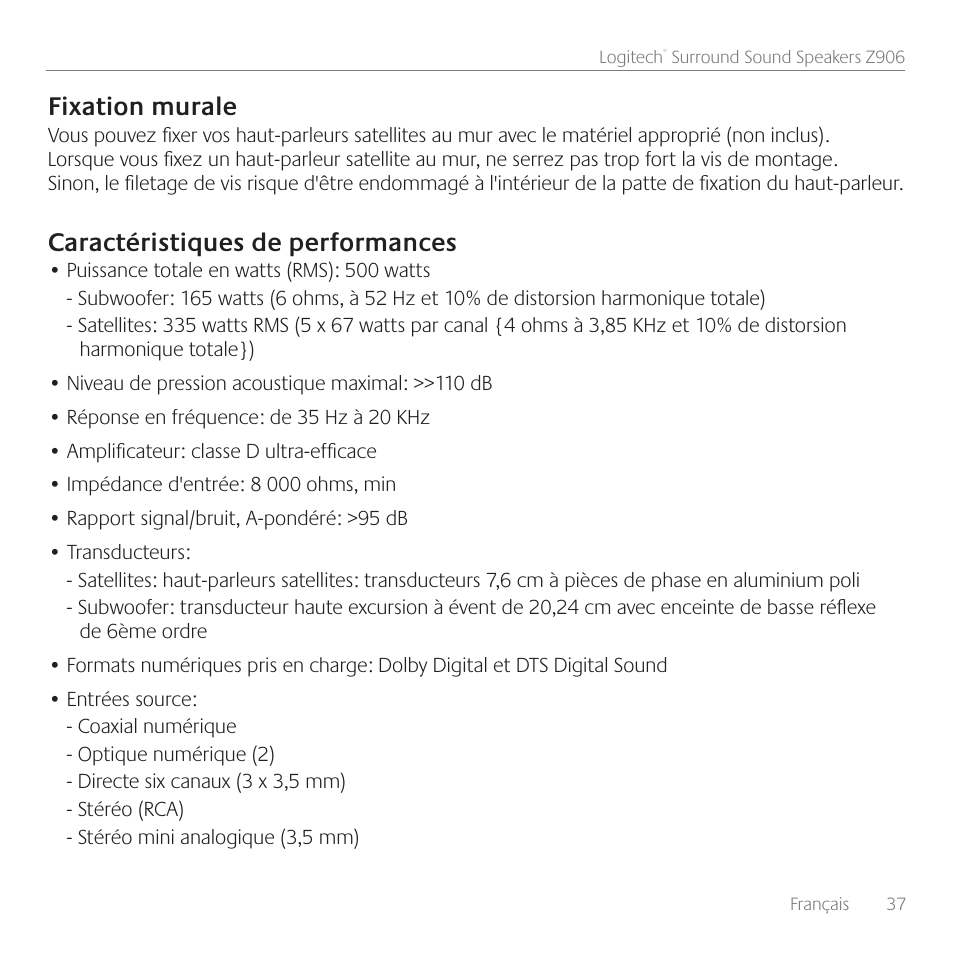 Logitech® Surround Sound Speakers Z906

Fixation murale

Vous pouvez fixer vos haut-parleurs satellites au mur avec le matériel approprié (non inclus). Lorsque vous fixez un haut-parleur satellite au mur, ne serrez pas trop fort la vis de montage. Sinon, le filetage de vis risque d'être endommagé à l'intérieur de la patte de fixation du haut-parleur.

Caractéristiques de performances

• Puissance totale en watts (RMS): 500 watts
- Subwoofer: 165 watts (6 ohms, à 52 Hz et 10% de distorsion harmonique totale)
- Satellites: 335 watts RMS (5 x 67 watts par canal {4 ohms à 3,85 KHz et 10% de distorsion harmonique totale})

• Niveau de pression acoustique maximal: >>110 dB

• Réponse en fréquence: de 35 Hz à 20 KHz

• Amplificateur: classe D ultra-efficace

• Impédance d'entrée: 8 000 ohms, min

• Rapport signal/bruit, A-pondéré: >95 dB

• Transducteurs:
- Satellites: haut-parleurs satellites: transducteurs 7,6 cm à pièces de phase en aluminium poli
- Subwoofer: transducteur haute excursion à évent de 20,24 cm avec enceinte de basse réflexe de 6ème ordre

• Formats numériques pris en charge: Dolby Digital et DTS Digital Sound

• Entrées source:
- Coaxial numérique
- Optique numérique (2)
- Directe six canaux (3 x 3,5 mm)
- Stéréo (RCA)
- Stéréo mini analogique (3,5 mm)

Français 37